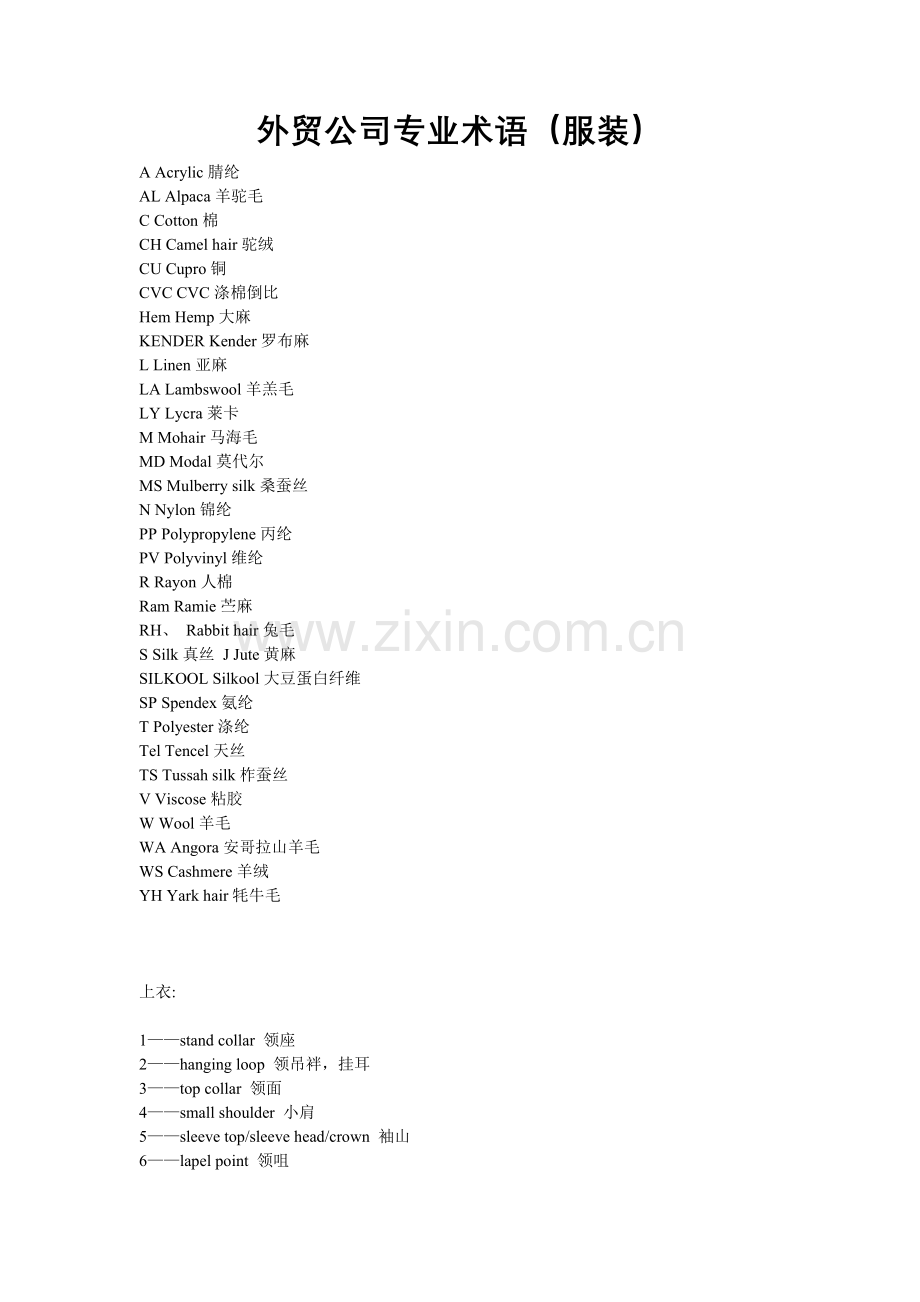 外贸公司专业术语（服装）

A Acrylic 腈纶
AL Alpaca 羊驼毛
C Cotton 棉
CH Camel hair 驼绒
CU Cupro 铜
CVC CVC 涤棉倒比
Hem Hemp 大麻
KENDER Kender 罗布麻
L Linen 亚麻
LA Lambswool 羊羔毛
LY Lycra 莱卡
M Mohair 马海毛
MD Modal 莫代尔
MS Mulberry silk 桑蚕丝
N Nylon 锦纶
PP Polypropylene 丙纶
PV Polyvinyl 维纶
R Rayon 人棉
Ram Ramie 苎麻
RH、 Rabbit hair 兔毛
S Silk 真丝 J Jute 黄麻
SILKOOL Silkool 大豆蛋白纤维
SP Spendex 氨纶
T Polyester 涤纶
Tel Tencel 天丝
TS Tussah silk 柞蚕丝
V Viscose 粘胶
W Wool 羊毛
WA Angora 安哥拉山羊毛
WS Cashmere 羊绒
YH Yark hair 牦牛毛

www.zixin.com.cn

上衣:

1——stand collar 领座
2——hanging loop 领吊袢，挂耳
3——top collar 领面
4——small shoulder 小肩
5——sleeve top/sleeve head/crown 袖山
6——lapel point 领咀